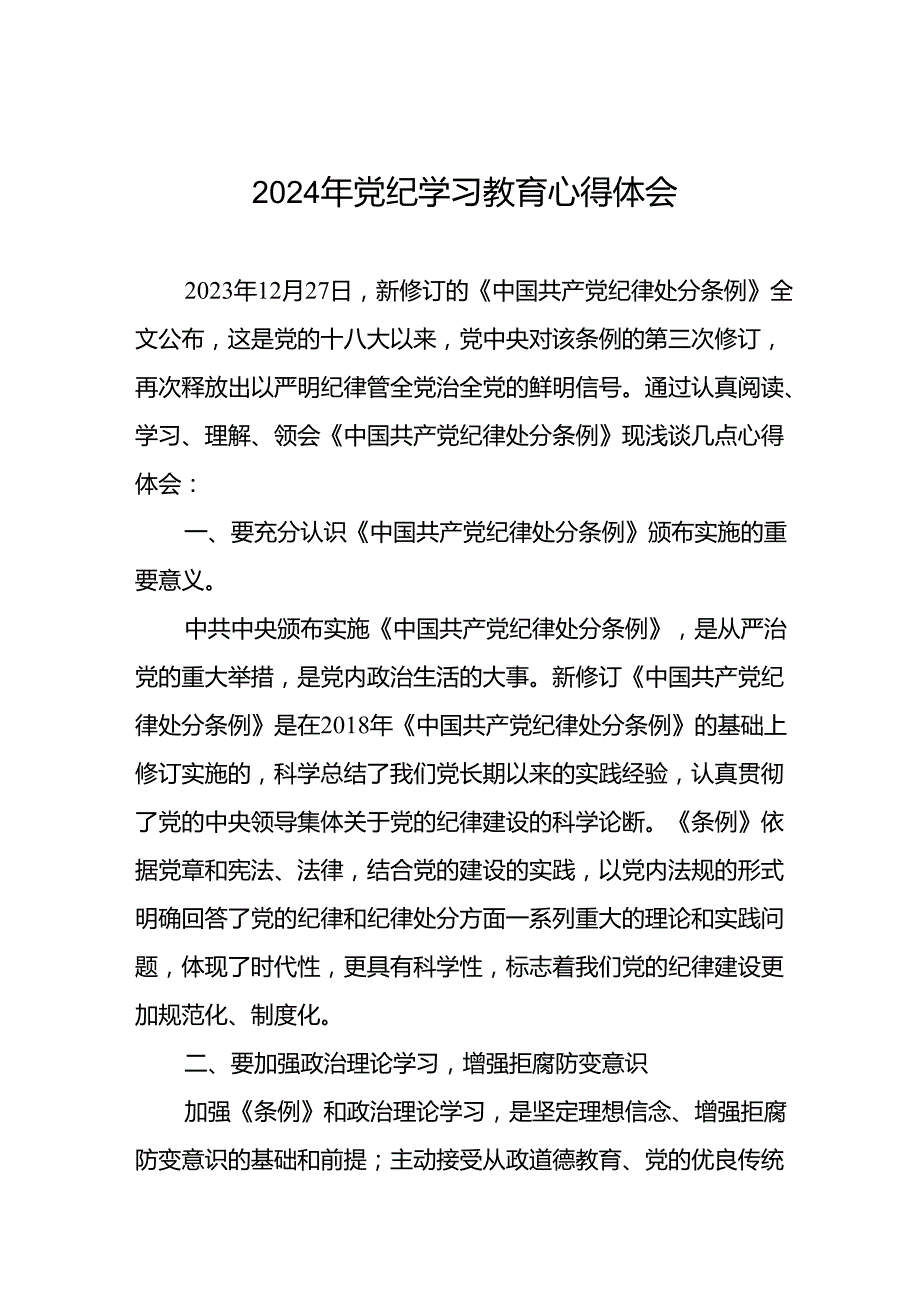 2024年党纪学习教育心得体会

2023年12月27日，新修订的《中国共产党纪律处分条例》全文公布，这是党的十八大以来，党中央对该条例的第三次修订，再次释放出以严明纪律管全党治全党的鲜明信号。通过认真阅读、学习、理解、领会《中国共产党纪律处分条例》现浅谈几点心得体会：

一、要充分认识《中国共产党纪律处分条例》颁布实施的重要意义。

中共中央颁布实施《中国共产党纪律处分条例》，是从严治党的重大举措，是党内政治生活的大事。新修订《中国共产党纪律处分条例》是在2018年《中国共产党纪律处分条例》的基础上修订实施的，科学总结了我们党长期以来的实践经验，认真贯彻了党的中央领导集体关于党的纪律建设的科学论断。《条例》依据党章和宪法、法律，结合党的建设的实践，以党内法规的形式明确回答了党的纪律和纪律处分方面一系列重大的理论和实践问题，体现了时代性，更具有科学性，标志着我们党的纪律建设更加规范化、制度化。

二、要加强政治理论学习，增强拒腐防变意识

加强《条例》和政治理论学习，是坚定理想信念、增强拒腐防变意识的基础和前提；主动接受从政道德教育、党的优良传统